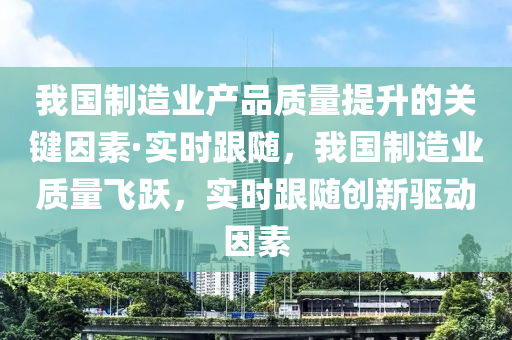 我国制造业产品质量提升的关键因素·实时跟随，我国制造业质量飞跃，实时跟随创新驱动因素